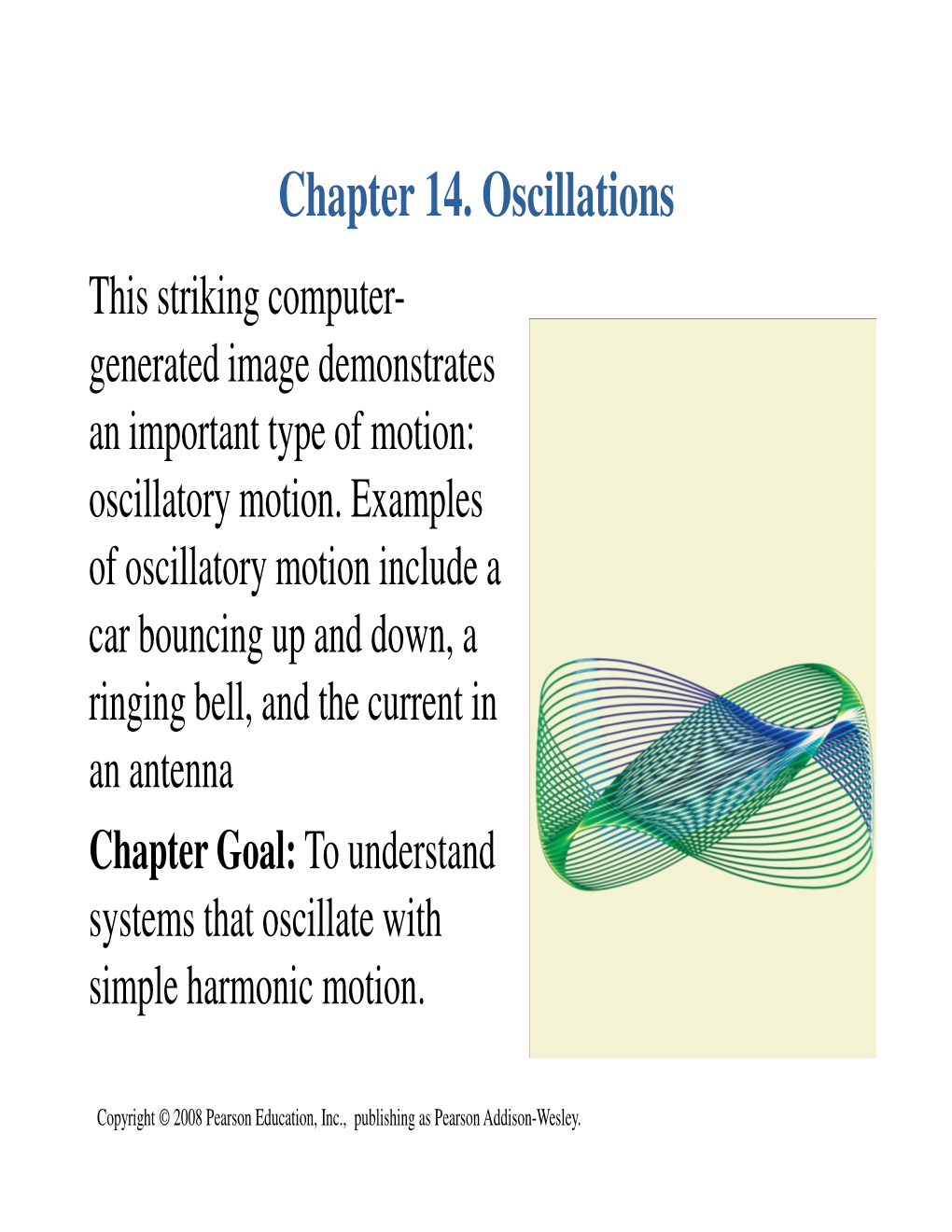 Chapter 14. Oscillations

This striking computer-generated image demonstrates an important type of motion: oscillatory motion. Examples of oscillatory motion include a car bouncing up and down, a ringing bell, and the current in an antenna

Chapter Goal: To understand systems that oscillate with simple harmonic motion.

Copyright © 2008 Pearson Education, Inc., publishing as Pearson Addison-Wesley.